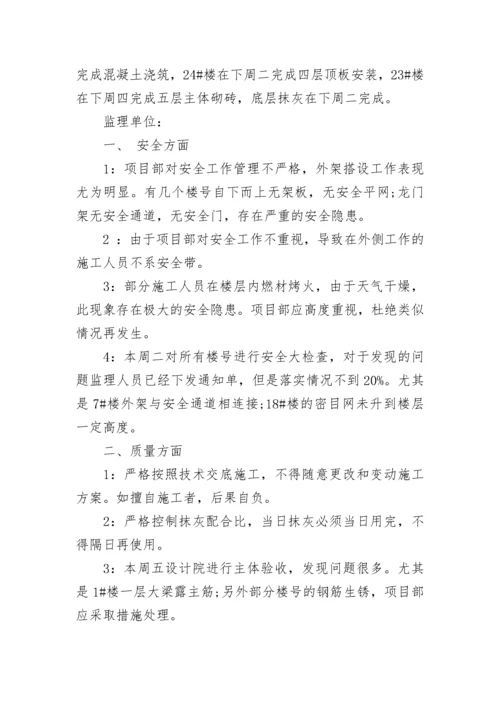 完成混凝土浇筑，24#楼在下周二完成四层顶板安装，23#楼在下周四完成五层主体砌砖，底层抹灰在下周二完成。

监理单位：

一、 安全方面

1：项目部对安全工作管理不严格，外架搭设工作表现尤为明显。有几个楼号自下而上无架板，无安全平网;龙门架无安全通道，无安全门，存在严重的安全隐患。

2 ：由于项目部对安全工作不重视，导致在外侧工作的施工人员不系安全带。

3：部分施工人员在楼层内燃材烤火，由于天气干燥，此现象存在极大的安全隐患。项目部应高度重视，杜绝类似情况再发生。

4：本周二对所有楼号进行安全大检查，对于发现的问题监理人员已经下发通知单，但是落实情况不到20%。尤其是7#楼外架与安全通道相连接;18#楼的密目网未升到楼层一定高度。

二、质量方面

1：严格按照技术交底施工，不得随意更改和变动施工方案。如擅自施工者，后果自负。

2：严格控制抹灰配合比，当日抹灰必须当日用完，不得隔日再使用。

3：本周五设计院进行主体验收，发现问题很多。尤其是1#楼一层大梁露主筋;另外部分楼号的钢筋生锈，项目部应采取措施处理。